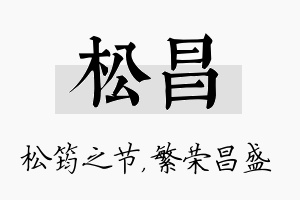 松昌

松筠之节，繁荣昌盛